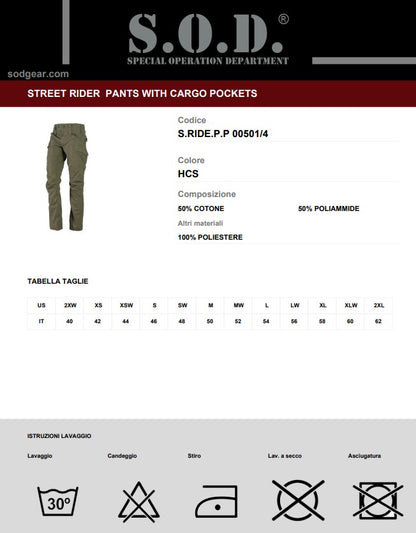 S.O.D.®
SPECIAL OPERATION DEPARTMENT

sodgear.com

STREET RIDER PANTS WITH CARGO POCKETS

Codice
S.RIDE.P.P 00501/4

Colore
HCS

Composizione
50% COTONE
50% POLIAMMIDE
Altri materiali
100% POLIESTERE

TABELLA TAGLIE

| US | 2XW | XS | XSW | S | SW | M | MW | L | LW | XL | XLW | 2XL |
|---|---|---|---|---|---|---|---|---|---|---|---|---|
| IT | 40 | 42 | 44 | 46 | 48 | 50 | 52 | 54 | 56 | 58 | 60 | 62 |

ISTRUZIONI LAVAGGIO

Lavaggio
Candeggio
Stiro
Lav. a secco
Asciugatura

30°